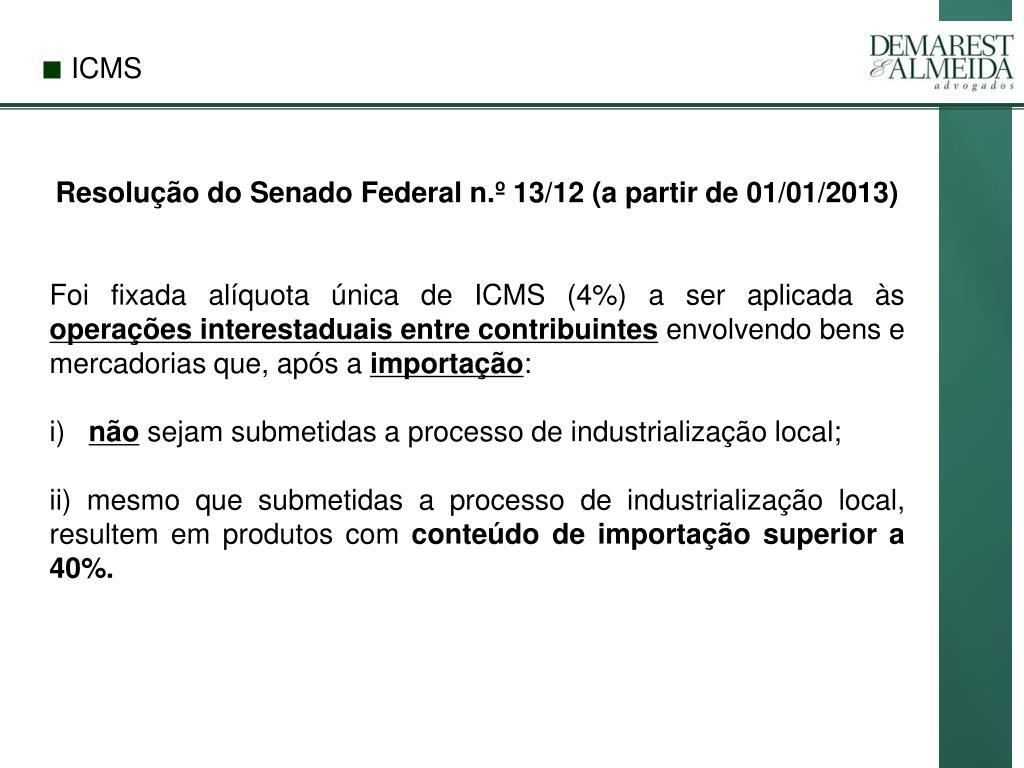 ■ ICMS

DEMAREST & ALMEIDA
advogados

Resolução do Senado Federal n.º 13/12 (a partir de 01/01/2013)

Foi fixada alíquota única de ICMS (4%) a ser aplicada às operações interestaduais entre contribuintes envolvendo bens e mercadorias que, após a importação:

i) não sejam submetidas a processo de industrialização local;

ii) mesmo que submetidas a processo de industrialização local, resultem em produtos com conteúdo de importação superior a 40%.